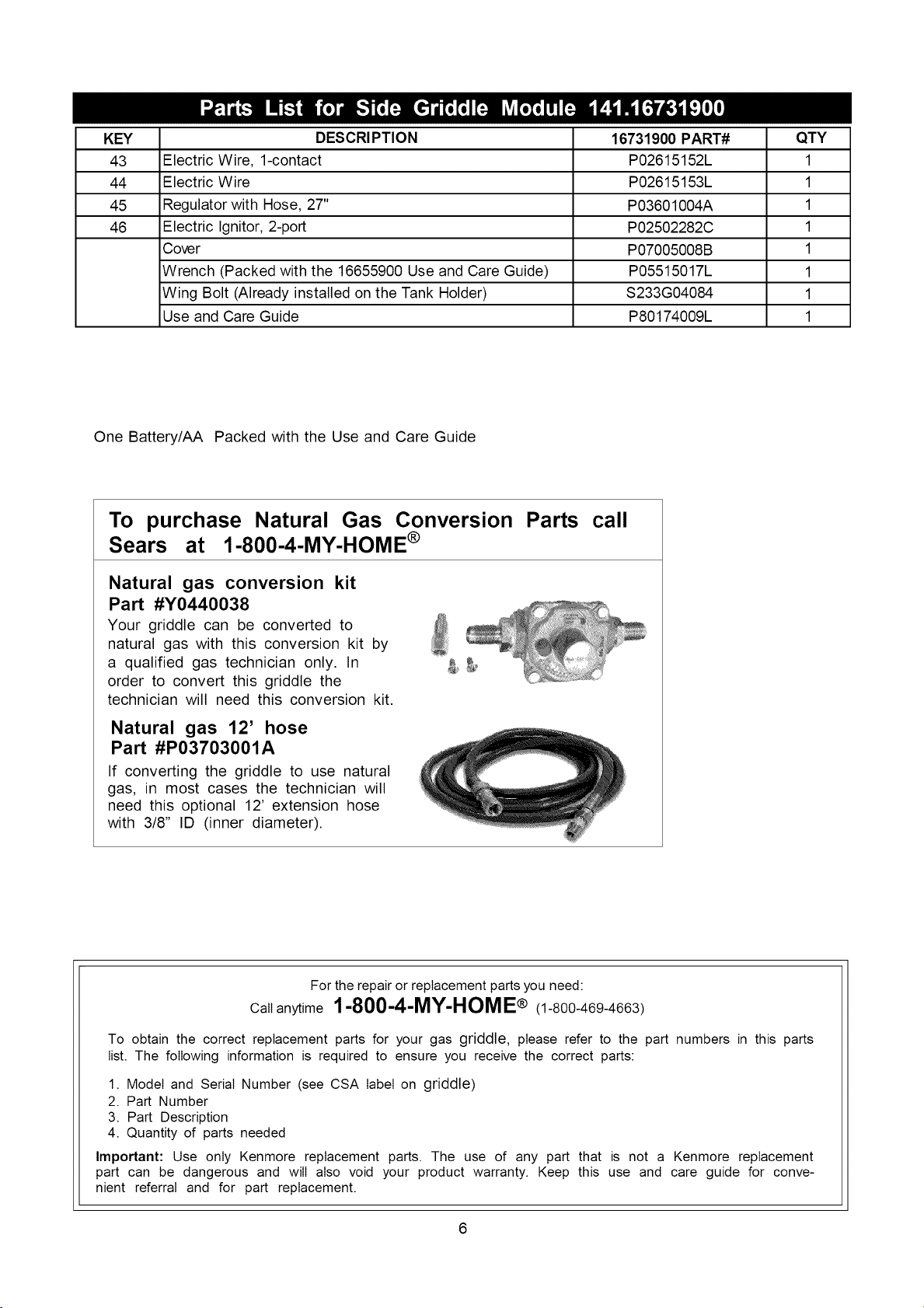 Parts List for Side Griddle Module 141.16731900

| KEY | DESCRIPTION | 16731900 PART# | QTY |
|---|---|---|---|
| 43 | Electric Wire, 1-contact | P02615152L | 1 |
| 44 | Electric Wire | P02615153L | 1 |
| 45 | Regulator with Hose, 27" | P03601004A | 1 |
| 46 | Electric Ignitor, 2-port | P02502282C | 1 |
|  | Cover | P07005008B | 1 |
|  | Wrench (Packed with the 16655900 Use and Care Guide) | P05515017L | 1 |
|  | Wing Bolt (Already installed on the Tank Holder) | S233G04084 | 1 |
|  | Use and Care Guide | P80174009L | 1 |

One Battery/AA Packed with the Use and Care Guide

To purchase Natural Gas Conversion Parts call Sears at 1-800-4-MY-HOME®

Natural gas conversion kit
Part #Y0440038

Your griddle can be converted to natural gas with this conversion kit by a qualified gas technician only. In order to convert this griddle the technician will need this conversion kit.

Natural gas 12' hose
Part #P03703001A

If converting the griddle to use natural gas, in most cases the technician will need this optional 12' extension hose with 3/8" ID (inner diameter).

For the repair or replacement parts you need:
Call anytime 1-800-4-MY-HOME® (1-800-469-4663)

To obtain the correct replacement parts for your gas griddle, please refer to the part numbers in this parts list. The following information is required to ensure you receive the correct parts:

1. Model and Serial Number (see CSA label on griddle)
2. Part Number
3. Part Description
4. Quantity of parts needed

Important: Use only Kenmore replacement parts. The use of any part that is not a Kenmore replacement part can be dangerous and will also void your product warranty. Keep this use and care guide for convenient referral and for part replacement.

6